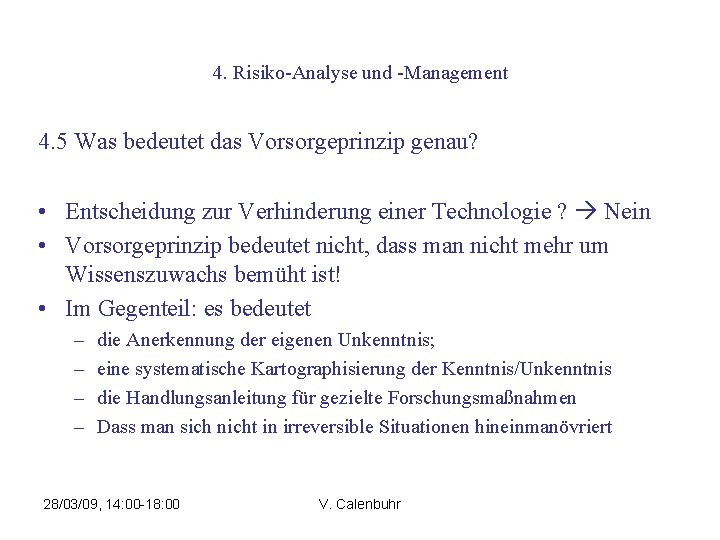 4. Risiko-Analyse und -Management

4.5 Was bedeutet das Vorsorgeprinzip genau?

• Entscheidung zur Verhinderung einer Technologie ? → Nein
• Vorsorgeprinzip bedeutet nicht, dass man nicht mehr um Wissenszuwachs bemüht ist!
• Im Gegenteil: es bedeutet
  – die Anerkennung der eigenen Unkenntnis;
  – eine systematische Kartographisierung der Kenntnis/Unkenntnis
  – die Handlungsanleitung für gezielte Forschungsmaßnahmen
  – Dass man sich nicht in irreversible Situationen hineinmanövriert

28/03/09, 14:00-18:00

V. Calenbuhr